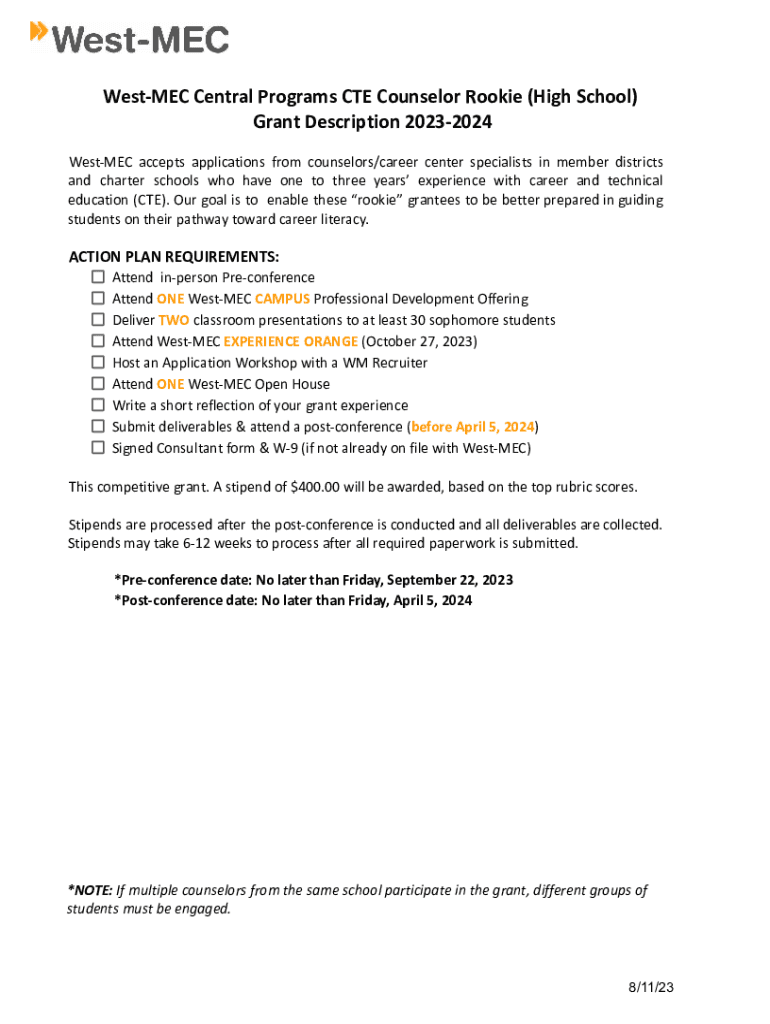 West-MEC

West-MEC Central Programs CTE Counselor Rookie (High School)
Grant Description 2023-2024

West-MEC accepts applications from counselors/career center specialists in member districts and charter schools who have one to three years' experience with career and technical education (CTE). Our goal is to enable these "rookie" grantees to be better prepared in guiding students on their pathway toward career literacy.

ACTION PLAN REQUIREMENTS:
☐ Attend in-person Pre-conference
☐ Attend ONE West-MEC CAMPUS Professional Development Offering
☐ Deliver TWO classroom presentations to at least 30 sophomore students
☐ Attend West-MEC EXPERIENCE ORANGE (October 27, 2023)
☐ Host an Application Workshop with a WM Recruiter
☐ Attend ONE West-MEC Open House
☐ Write a short reflection of your grant experience
☐ Submit deliverables & attend a post-conference (before April 5, 2024)
☐ Signed Consultant form & W-9 (if not already on file with West-MEC)

This competitive grant. A stipend of $400.00 will be awarded, based on the top rubric scores.

Stipends are processed after the post-conference is conducted and all deliverables are collected. Stipends may take 6-12 weeks to process after all required paperwork is submitted.

*Pre-conference date: No later than Friday, September 22, 2023
*Post-conference date: No later than Friday, April 5, 2024

*NOTE: If multiple counselors from the same school participate in the grant, different groups of students must be engaged.

8/11/23